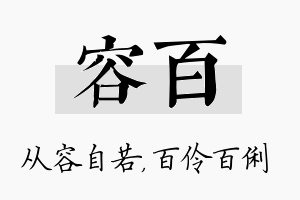 容百

从容自若，百伶百俐